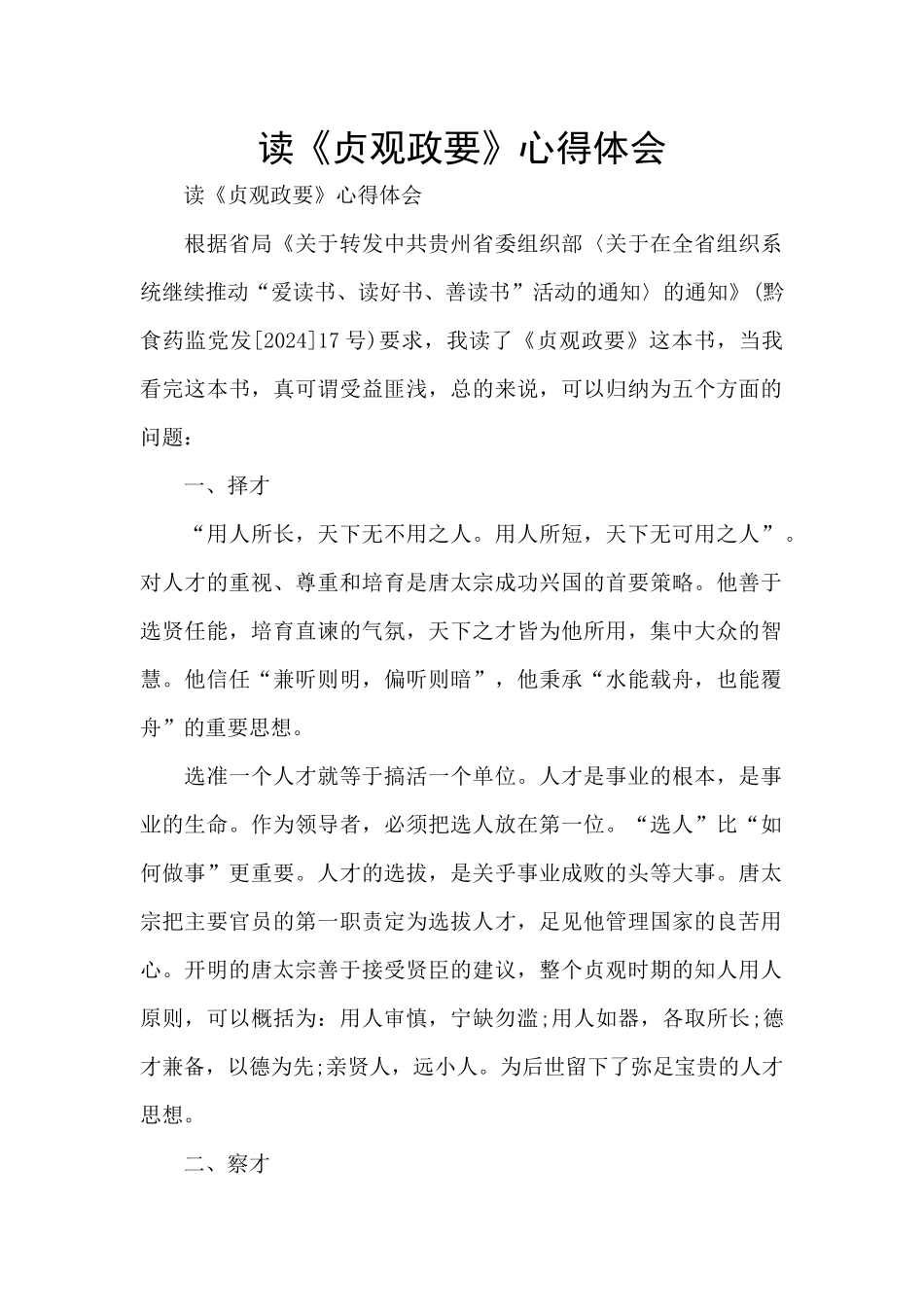 读《贞观政要》心得体会

读《贞观政要》心得体会

根据省局《关于转发中共贵州省委组织部〈关于在全省组织系统继续推动“爱读书、读好书、善读书”活动的通知〉的通知》(黔食药监党发[2024]17号)要求，我读了《贞观政要》这本书，当我看完这本书，真可谓受益匪浅，总的来说，可以归纳为五个方面的问题：

一、择才

“用人所长，天下无不用之人。用人所短，天下无可用之人”。对人才的重视、尊重和培育是唐太宗成功兴国的首要策略。他善于选贤任能，培育直谏的气氛，天下之才皆为他所用，集中大众的智慧。他信任“兼听则明，偏听则暗”，他秉承“水能载舟，也能覆舟”的重要思想。

选准一个人才就等于搞活一个单位。人才是事业的根本，是事业的生命。作为领导者，必须把选人放在第一位。“选人”比“如何做事”更重要。人才的选拔，是关乎事业成败的头等大事。唐太宗把主要官员的第一职责定为选拔人才，足见他管理国家的良苦用心。开明的唐太宗善于接受贤臣的建议，整个贞观时期的知人用人原则，可以概括为：用人审慎，宁缺勿滥;用人如器，各取所长;德才兼备，以德为先;亲贤人，远小人。为后世留下了弥足宝贵的人才思想。

二、察才